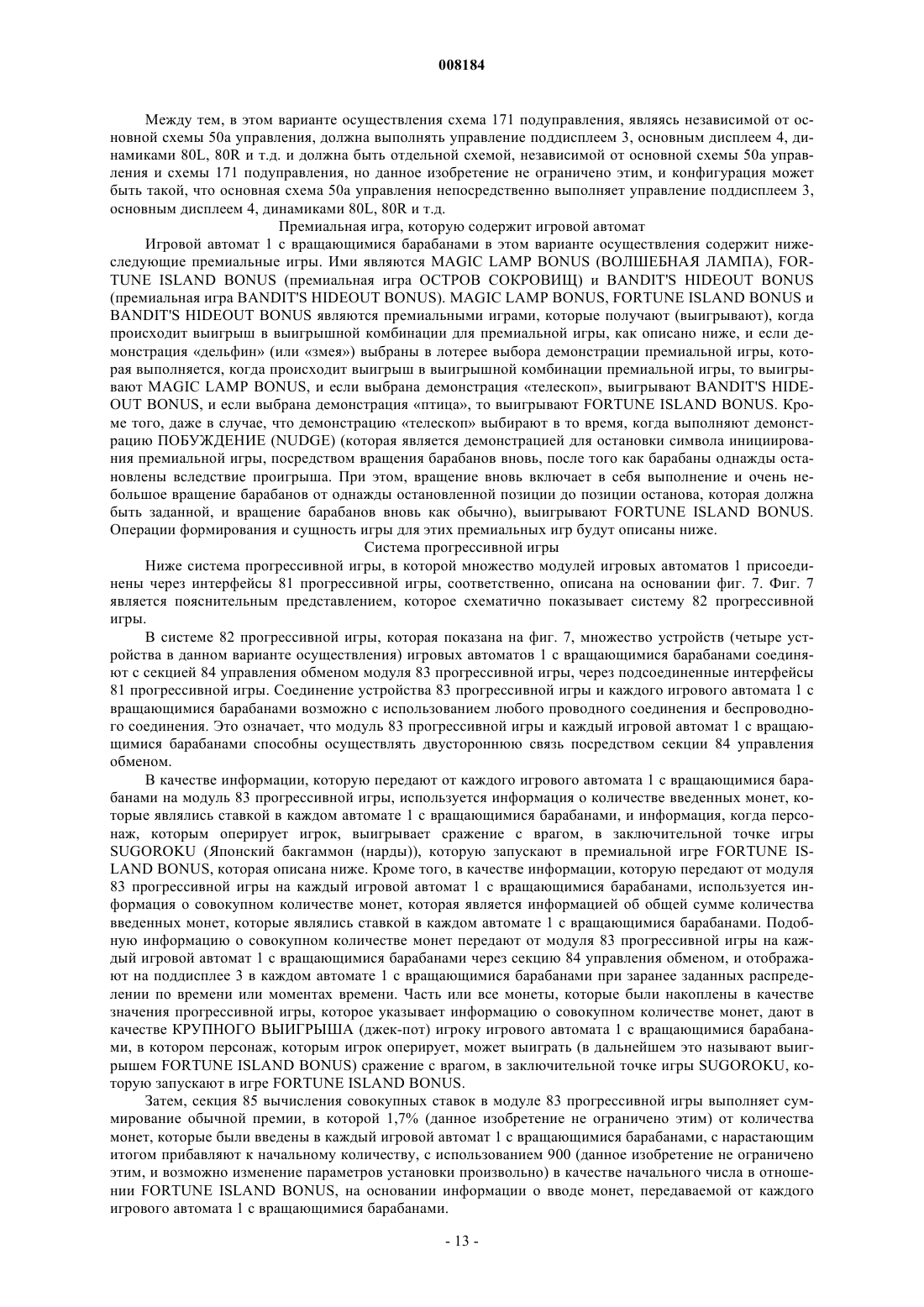 008184

Между тем, в этом варианте осуществления схема 171 подуправления, являясь независимой от основной схемы 50а управления, должна выполнять управление поддисплеем 3, основным дисплеем 4, динамиками 80L, 80R и т.д. и должна быть отдельной схемой, независимой от основной схемы 50а управления и схемы 171 подуправления, но данное изобретение не ограничено этим, и конфигурация может быть такой, что основная схема 50а управления непосредственно выполняет управление поддисплеем 3, основным дисплеем 4, динамиками 80L, 80R и т.д.

Премиальная игра, которую содержит игровой автомат

Игровой автомат 1 с вращающимися барабанами в этом варианте осуществления содержит нижеследующие премиальные игры. Ими являются MAGIC LAMP BONUS (ВОЛШЕБНАЯ ЛАМПА), FORTUNE ISLAND BONUS (премиальная игра ОСТРОВ СОКРОВИЩ) и BANDIT'S HIDEOUT BONUS (премиальная игра BANDIT'S HIDEOUT BONUS). MAGIC LAMP BONUS, FORTUNE ISLAND BONUS и BANDIT'S HIDEOUT BONUS являются премиальными играми, которые получают (выигрывают), когда происходит выигрыш в выигрышной комбинации для премиальной игры, как описано ниже, и если демонстрация «дельфин» (или «змея») выбраны в лотерее выбора демонстрации премиальной игры, которая выполняется, когда происходит выигрыш в выигрышной комбинации премиальной игры, то выигрывают MAGIC LAMP BONUS, и если выбрана демонстрация «телескоп», выигрывают BANDIT'S HIDEOUT BONUS, и если выбрана демонстрация «птица», то выигрывают FORTUNE ISLAND BONUS. Кроме того, даже в случае, что демонстрацию «телескоп» выбирают в то время, когда выполняют демонстрацию ПОБУЖДЕНИЕ (NUDGE) (которая является демонстрацией для остановки символа инициирования премиальной игры, посредством вращения барабанов вновь, после того как барабаны однажды остановлены вследствие проигрыша. При этом, вращение вновь включает в себя выполнение и очень небольшое вращение барабанов от однажды остановленной позиции до позиции останова, которая должна быть заданной, и вращение барабанов вновь как обычно), выигрывают FORTUNE ISLAND BONUS. Операции формирования и сущность игры для этих премиальных игр будут описаны ниже.

Система прогрессивной игры

Ниже система прогрессивной игры, в которой множество модулей игровых автоматов 1 присоединены через интерфейсы 81 прогрессивной игры, соответственно, описана на основании фиг. 7. Фиг. 7 является пояснительным представлением, которое схематично показывает систему 82 прогрессивной игры.

В системе 82 прогрессивной игры, которая показана на фиг. 7, множество устройств (четыре устройства в данном варианте осуществления) игровых автоматов 1 с вращающимися барабанами соединяют с секцией 84 управления обменом модуля 83 прогрессивной игры, через подсоединенные интерфейсы 81 прогрессивной игры. Соединение устройства 83 прогрессивной игры и каждого игрового автомата 1 с вращающимися барабанами возможно с использованием любого проводного соединения и беспроводного соединения. Это означает, что модуль 83 прогрессивной игры и каждый игровой автомат 1 с вращающимися барабанами способны осуществлять двустороннюю связь посредством секции 84 управления обменом.

В качестве информации, которую передают от каждого игрового автомата 1 с вращающимися барабанами на модуль 83 прогрессивной игры, используется информация о количестве введенных монет, которые являлись ставкой в каждом автомате 1 с вращающимися барабанами, и информация, когда персонаж, которым оперирует игрок, выигрывает сражение с врагом, в заключительной точке игры SUGOROKU (Японский бакгаммон (нарды)), которую запускают в премиальной игре FORTUNE ISLAND BONUS, которая описана ниже. Кроме того, в качестве информации, которую передают от модуля 83 прогрессивной игры на каждый игровой автомат 1 с вращающимися барабанами, используется информация о совокупном количестве монет, которая является информацией об общей сумме количества введенных монет, которые являлись ставкой в каждом автомате 1 с вращающимися барабанами. Подобную информацию о совокупном количестве монет передают от модуля 83 прогрессивной игры на каждый игровой автомат 1 с вращающимися барабанами через секцию 84 управления обменом, и отображают на поддисплее 3 в каждом автомате 1 с вращающимися барабанами при заранее заданных распределении по времени или моментах времени. Часть или все монеты, которые были накоплены в качестве значения прогрессивной игры, которое указывает информацию о совокупном количестве монет, дают в качестве КРУПНОГО ВЫИГРЫША (джек-пот) игроку игрового автомата 1 с вращающимися барабанами, в котором персонаж, которым игрок оперирует, может выиграть (в дальнейшем это называют выигрышем FORTUNE ISLAND BONUS) сражение с врагом, в заключительной точке игры SUGOROKU, которую запускают в игре FORTUNE ISLAND BONUS.

Затем, секция 85 вычисления совокупных ставок в модуле 83 прогрессивной игры выполняет суммирование обычной премии, в которой 1,7% (данное изобретение не ограничено этим) от количества монет, которые были введены в каждый игровой автомат 1 с вращающимися барабанами, с нарастающим итогом прибавляют к начальному количеству, с использованием 900 (данное изобретение не ограничено этим, и возможно изменение параметров установки произвольно) в качестве начального числа в отношении FORTUNE ISLAND BONUS, на основании информации о вводе монет, передаваемой от каждого игрового автомата 1 с вращающимися барабанами.

- 13 -